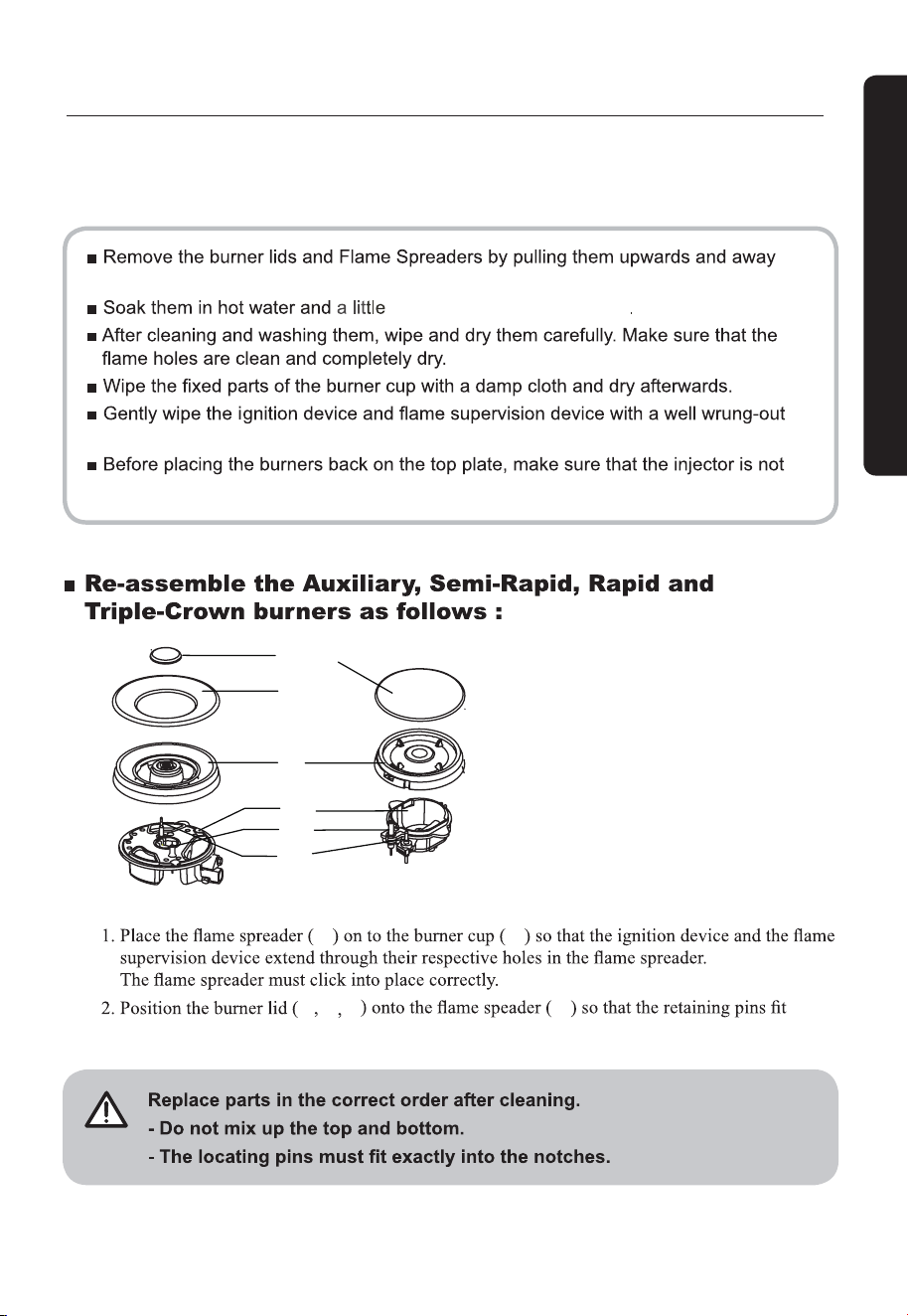 ■ Remove the burner lids and Flame Spreaders by pulling them upwards and away

■ Soak them in hot water and a little .

■ After cleaning and washing them, wipe and dry them carefully. Make sure that the flame holes are clean and completely dry.

■ Wipe the fixed parts of the burner cup with a damp cloth and dry afterwards.

■ Gently wipe the ignition device and flame supervision device with a well wrung-out

■ Before placing the burners back on the top plate, make sure that the injector is not

■ Re-assemble the Auxiliary, Semi-Rapid, Rapid and Triple-Crown burners as follows :

1. Place the flame spreader ( ) on to the burner cup ( ) so that the ignition device and the flame supervision device extend through their respective holes in the flame spreader. The flame spreader must click into place correctly.

2. Position the burner lid ( , , ) onto the flame speader ( ) so that the retaining pins fit

Replace parts in the correct order after cleaning.
- Do not mix up the top and bottom.
- The locating pins must fit exactly into the notches.